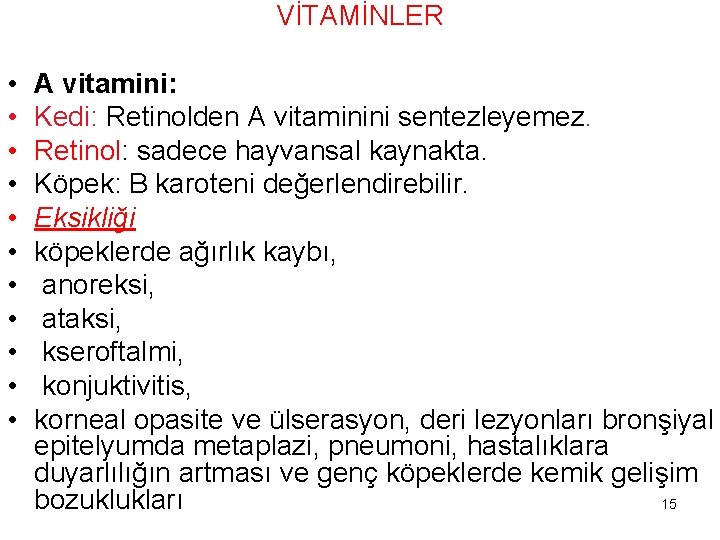 VİTAMİNLER

• A vitamini:
• Kedi: Retinolden A vitaminini sentezleyemez.
• Retinol: sadece hayvansal kaynakta.
• Köpek: B karoteni değerlendirebilir.
• Eksikliği
• köpeklerde ağırlık kaybı,
• anoreksi,
• ataksi,
• kseroftalmi,
• konjuktivitis,
• korneal opasite ve ülserasyon, deri lezyonları bronşiyal epitelyumda metaplazi, pneumoni, hastalıklara duyarlılığın artması ve genç köpeklerde kemik gelişim bozuklukları

15